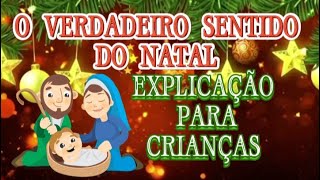 O VERDADEIRO SENTIDO DO NATAL

EXPLICAÇÃO PARA CRIANÇAS